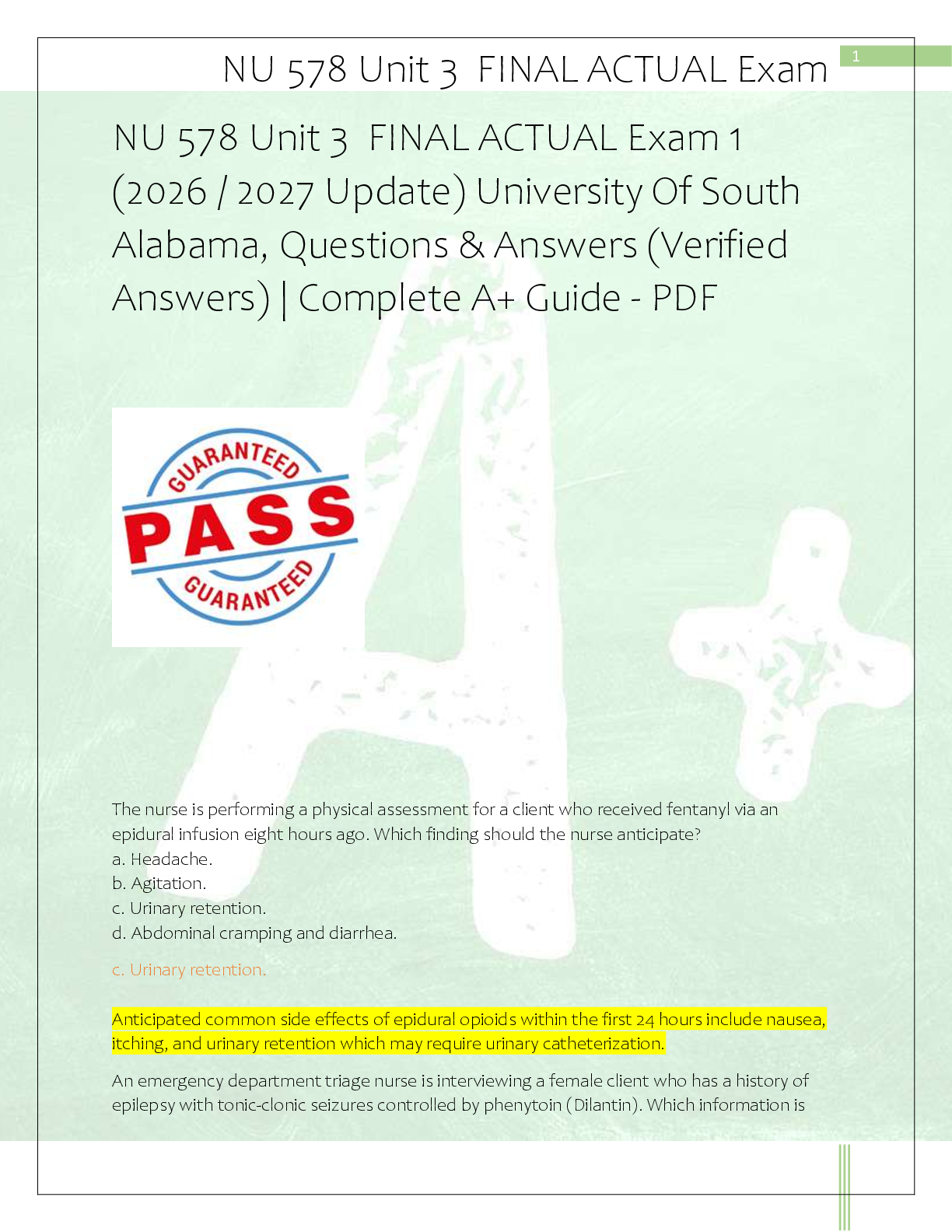 NU 578 Unit 3 FINAL ACTUAL Exam

1

NU 578 Unit 3 FINAL ACTUAL Exam 1 (2026 / 2027 Update) University Of South Alabama, Questions & Answers (Verified Answers) | Complete A+ Guide - PDF

GUARANTEED
PASS
GUARANTEED

The nurse is performing a physical assessment for a client who received fentanyl via an epidural infusion eight hours ago. Which finding should the nurse anticipate?
a. Headache.
b. Agitation.
c. Urinary retention.
d. Abdominal cramping and diarrhea.

c. Urinary retention.

Anticipated common side effects of epidural opioids within the first 24 hours include nausea, itching, and urinary retention which may require urinary catheterization.

An emergency department triage nurse is interviewing a female client who has a history of epilepsy with tonic-clonic seizures controlled by phenytoin (Dilantin). Which information is